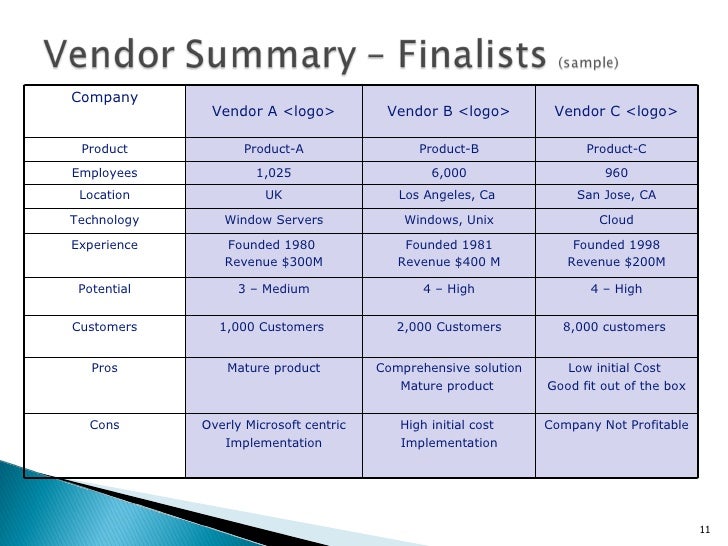 Vendor Summary – Finalists (sample)

| Company | Vendor A <logo> | Vendor B <logo> | Vendor C <logo> |
|---|---|---|---|
| Product | Product-A | Product-B | Product-C |
| Employees | 1,025 | 6,000 | 960 |
| Location | UK | Los Angeles, Ca | San Jose, CA |
| Technology | Window Servers | Windows, Unix | Cloud |
| Experience | Founded 1980 Revenue $300M | Founded 1981 Revenue $400 M | Founded 1998 Revenue $200M |
| Potential | 3 – Medium | 4 – High | 4 – High |
| Customers | 1,000 Customers | 2,000 Customers | 8,000 customers |
| Pros | Mature product | Comprehensive solution Mature product | Low initial Cost Good fit out of the box |
| Cons | Overly Microsoft centric Implementation | High initial cost Implementation | Company Not Profitable |

11